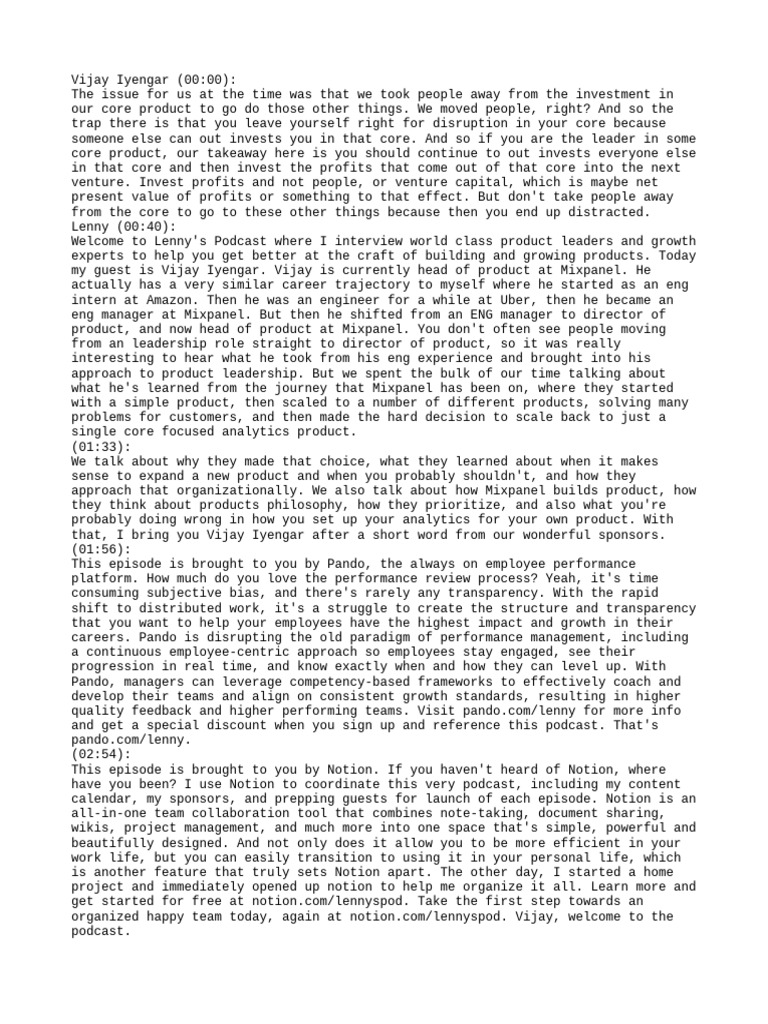 Vijay Iyengar (00:00):
The issue for us at the time was that we took people away from the investment in our core product to go do those other things. We moved people, right? And so the trap there is that you leave yourself right for disruption in your core because someone else can out invests you in that core. And so if you are the leader in some core product, our takeaway here is you should continue to out invests everyone else in that core and then invest the profits that come out of that core into the next venture. Invest profits and not people, or venture capital, which is maybe net present value of profits or something to that effect. But don't take people away from the core to go to these other things because then you end up distracted.
Lenny (00:40):
Welcome to Lenny's Podcast where I interview world class product leaders and growth experts to help you get better at the craft of building and growing products. Today my guest is Vijay Iyengar. Vijay is currently head of product at Mixpanel. He actually has a very similar career trajectory to myself where he started as an eng intern at Amazon. Then he was an engineer for a while at Uber, then he became an eng manager at Mixpanel. But then he shifted from an ENG manager to director of product, and now head of product at Mixpanel. You don't often see people moving from an leadership role straight to director of product, so it was really interesting to hear what he took from his eng experience and brought into his approach to product leadership. But we spent the bulk of our time talking about what he's learned from the journey that Mixpanel has been on, where they started with a simple product, then scaled to a number of different products, solving many problems for customers, and then made the hard decision to scale back to just a single core focused analytics product.
(01:33):
We talk about why they made that choice, what they learned about when it makes sense to expand a new product and when you probably shouldn't, and how they approach that organizationally. We also talk about how Mixpanel builds product, how they think about products philosophy, how they prioritize, and also what you're probably doing wrong in how you set up your analytics for your own product. With that, I bring you Vijay Iyengar after a short word from our wonderful sponsors.
(01:56):
This episode is brought to you by Pando, the always on employee performance platform. How much do you love the performance review process? Yeah, it's time consuming subjective bias, and there's rarely any transparency. With the rapid shift to distributed work, it's a struggle to create the structure and transparency that you want to help your employees have the highest impact and growth in their careers. Pando is disrupting the old paradigm of performance management, including a continuous employee-centric approach so employees stay engaged, see their progression in real time, and know exactly when and how they can level up. With Pando, managers can leverage competency-based frameworks to effectively coach and develop their teams and align on consistent growth standards, resulting in higher quality feedback and higher performing teams. Visit pando.com/lenny for more info and get a special discount when you sign up and reference this podcast. That's pando.com/lenny.
(02:54):
This episode is brought to you by Notion. If you haven't heard of Notion, where have you been? I use Notion to coordinate this very podcast, including my content calendar, my sponsors, and prepping guests for launch of each episode. Notion is an all-in-one team collaboration tool that combines note-taking, document sharing, wikis, project management, and much more into one space that's simple, powerful and beautifully designed. And not only does it allow you to be more efficient in your work life, but you can easily transition to using it in your personal life, which is another feature that truly sets Notion apart. The other day, I started a home project and immediately opened up notion to help me organize it all. Learn more and get started for free at notion.com/lennyspod. Take the first step towards an organized happy team today, again at notion.com/lennyspod. Vijay, welcome to the podcast.